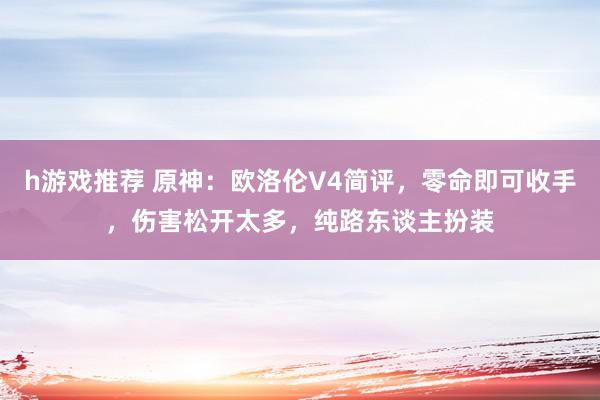 h游戏推荐 原神：欧洛伦V4简评，零命即可收手，伤害松开太多，纯路东谈主扮装